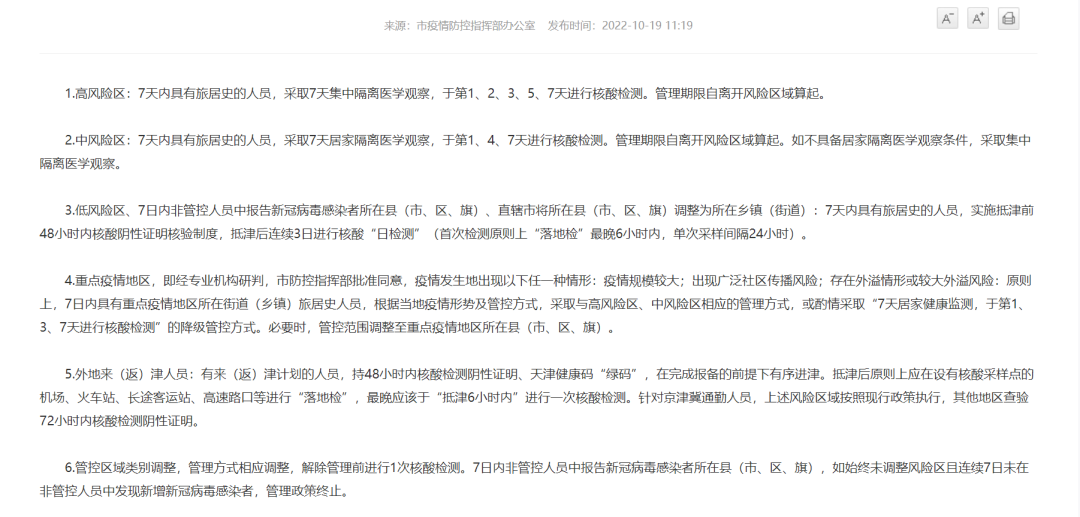 来源：市疫情防控指挥部办公室　发布时间：2022-10-19 11:19

A⁻ A⁺

1.高风险区：7天内具有旅居史的人员，采取7天集中隔离医学观察，于第1、2、3、5、7天进行核酸检测。管理期限自离开风险区域算起。

2.中风险区：7天内具有旅居史的人员，采取7天居家隔离医学观察，于第1、4、7天进行核酸检测。管理期限自离开风险区域算起。如不具备居家隔离医学观察条件，采取集中隔离医学观察。

3.低风险区、7日内非管控人员中报告新冠病毒感染者所在县（市、区、旗）、直辖市将所在县（市、区、旗）调整为所在乡镇（街道）：7天内具有旅居史的人员，实施抵津前48小时内核酸阴性证明核验制度，抵津后连续3日进行核酸“日检测”（首次检测原则上“落地检”最晚6小时内，单次采样间隔24小时）。

4.重点疫情地区，即经专业机构研判，市防控指挥部批准同意，疫情发生地出现以下任一种情形：疫情规模较大；出现广泛社区传播风险；存在外溢情形或较大外溢风险：原则上，7日内具有重点疫情地区所在街道（乡镇）旅居史人员，根据当地疫情形势及管控方式，采取与高风险区、中风险区相应的管理方式，或酌情采取“7天居家健康监测，于第1、3、7天进行核酸检测”的降级管控方式。必要时，管控范围调整至重点疫情地区所在县（市、区、旗）。

5.外地来（返）津人员：有来（返）津计划的人员，持48小时内核酸检测阴性证明、天津健康码“绿码”，在完成报备的前提下有序进津。抵津后原则上应在设有核酸采样点的机场、火车站、长途客运站、高速路口等进行“落地检”，最晚应该于“抵津6小时内”进行一次核酸检测。针对京津冀通勤人员，上述风险区域按照现行政策执行，其他地区查验72小时内核酸检测阴性证明。

6.管控区域类别调整，管理方式相应调整，解除管理前进行1次核酸检测。7日内非管控人员中报告新冠病毒感染者所在县（市、区、旗），如始终未调整风险区且连续7日未在非管控人员中发现新增新冠病毒感染者，管理政策终止。